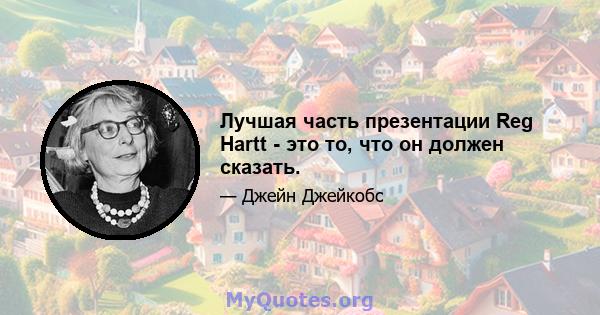 Лучшая часть презентации Reg Hartt - это то, что он должен сказать.

— Джейн Джейкобс

MyQuotes.org